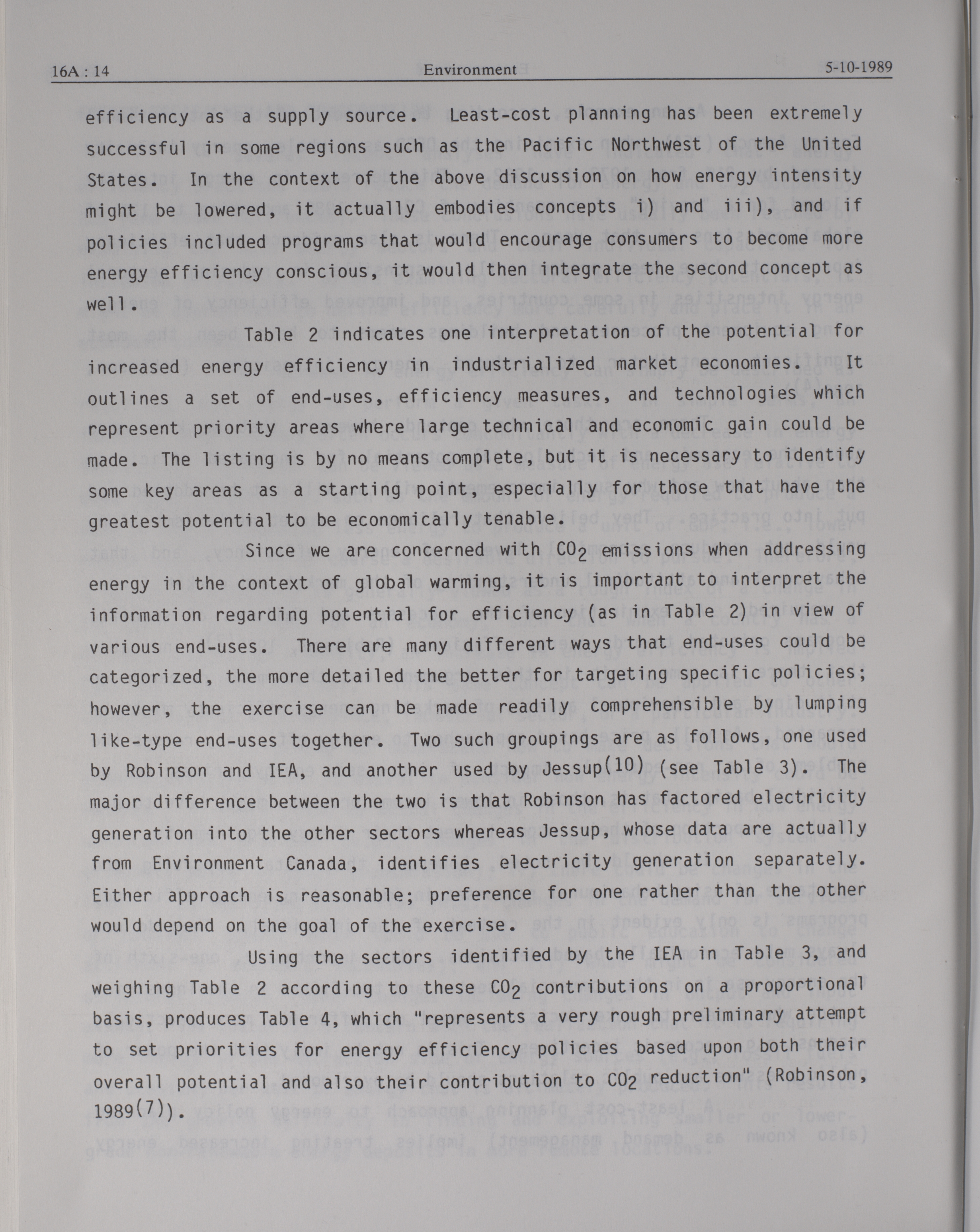 16A : 14 Environment 5-10-1989

efficiency as a supply source. Least-cost planning has been extremely successful in some regions such as the Pacific Northwest of the United States. In the context of the above discussion on how energy intensity might be lowered, it actually embodies concepts i) and iii), and if policies included programs that would encourage consumers to become more energy efficiency conscious, it would then integrate the second concept as well.

Table 2 indicates one interpretation of the potential for increased energy efficiency in industrialized market economies. It outlines a set of end-uses, efficiency measures, and technologies which represent priority areas where large technical and economic gain could be made. The listing is by no means complete, but it is necessary to identify some key areas as a starting point, especially for those that have the greatest potential to be economically tenable.

Since we are concerned with $CO_2$ emissions when addressing energy in the context of global warming, it is important to interpret the information regarding potential for efficiency (as in Table 2) in view of various end-uses. There are many different ways that end-uses could be categorized, the more detailed the better for targeting specific policies; however, the exercise can be made readily comprehensible by lumping like-type end-uses together. Two such groupings are as follows, one used by Robinson and IEA, and another used by Jessup$^{(10)}$ (see Table 3). The major difference between the two is that Robinson has factored electricity generation into the other sectors whereas Jessup, whose data are actually from Environment Canada, identifies electricity generation separately. Either approach is reasonable; preference for one rather than the other would depend on the goal of the exercise.

Using the sectors identified by the IEA in Table 3, and weighing Table 2 according to these $CO_2$ contributions on a proportional basis, produces Table 4, which "represents a very rough preliminary attempt to set priorities for energy efficiency policies based upon both their overall potential and also their contribution to $CO_2$ reduction" (Robinson, 1989$^{(7)}$).